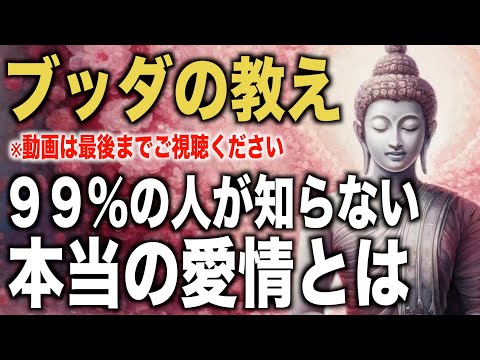 ブッダの教え
※動画は最後までご視聴ください
９９％の人が知らない
本当の愛情とは